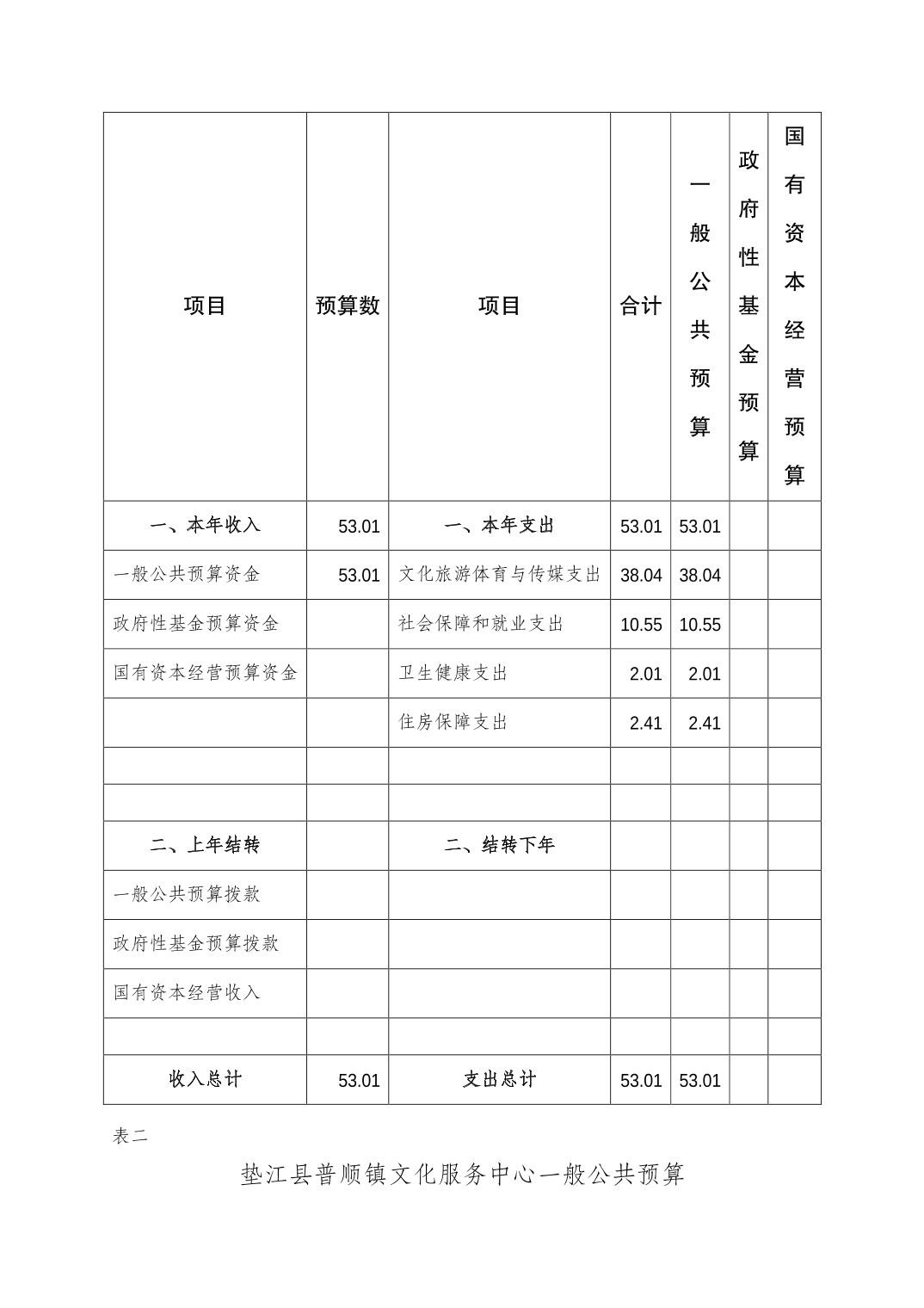 | 项目 | 预算数 | 项目 | 合计 | 一般公共预算 | 政府性基金预算 | 国有资本经营预算 |
|---|---|---|---|---|---|---|
| 一、本年收入 | 53.01 | 一、本年支出 | 53.01 | 53.01 | | |
| 一般公共预算资金 | 53.01 | 文化旅游体育与传媒支出 | 38.04 | 38.04 | | |
| 政府性基金预算资金 | | 社会保障和就业支出 | 10.55 | 10.55 | | |
| 国有资本经营预算资金 | | 卫生健康支出 | 2.01 | 2.01 | | |
| | | 住房保障支出 | 2.41 | 2.41 | | |
| | | | | | | |
| | | | | | | |
| 二、上年结转 | | 二、结转下年 | | | | |
| 一般公共预算拨款 | | | | | | |
| 政府性基金预算拨款 | | | | | | |
| 国有资本经营收入 | | | | | | |
| | | | | | | |
| 收入总计 | 53.01 | 支出总计 | 53.01 | 53.01 | | |

表二

垫江县普顺镇文化服务中心一般公共预算